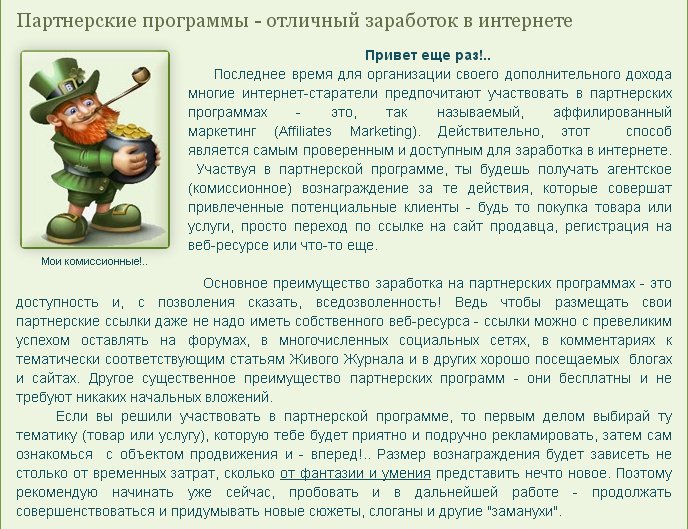 Партнерские программы - отличный заработок в интернете

Мои комиссионные!..

Привет еще раз!..

Последнее время для организации своего дополнительного дохода многие интернет-старатели предпочитают участвовать в партнерских программах - это, так называемый, аффилированный маркетинг (Affiliates Marketing). Действительно, этот способ является самым проверенным и доступным для заработка в интернете. Участвуя в партнерской программе, ты будешь получать агентское (комиссионное) вознаграждение за те действия, которые совершат привлеченные потенциальные клиенты - будь то покупка товара или услуги, просто переход по ссылке на сайт продавца, регистрация на веб-ресурсе или что-то еще.

Основное преимущество заработка на партнерских программах - это доступность и, с позволения сказать, вседозволенность! Ведь чтобы размещать свои партнерские ссылки даже не надо иметь собственного веб-ресурса - ссылки можно с превеликим успехом оставлять на форумах, в многочисленных социальных сетях, в комментариях к тематически соответствующим статьям Живого Журнала и в других хорошо посещаемых блогах и сайтах. Другое существенное преимущество партнерских программ - они бесплатны и не требуют никаких начальных вложений.

Если вы решили участвовать в партнерской программе, то первым делом выбирай ту тематику (товар или услугу), которую тебе будет приятно и подручно рекламировать, затем сам ознакомься с объектом продвижения и - вперед!.. Размер вознаграждения будет зависеть не столько от временных затрат, сколько от фантазии и умения представить нечто новое. Поэтому рекомендую начинать уже сейчас, пробовать и в дальнейшей работе - продолжать совершенствоваться и придумывать новые сюжеты, слоганы и другие "заманухи".